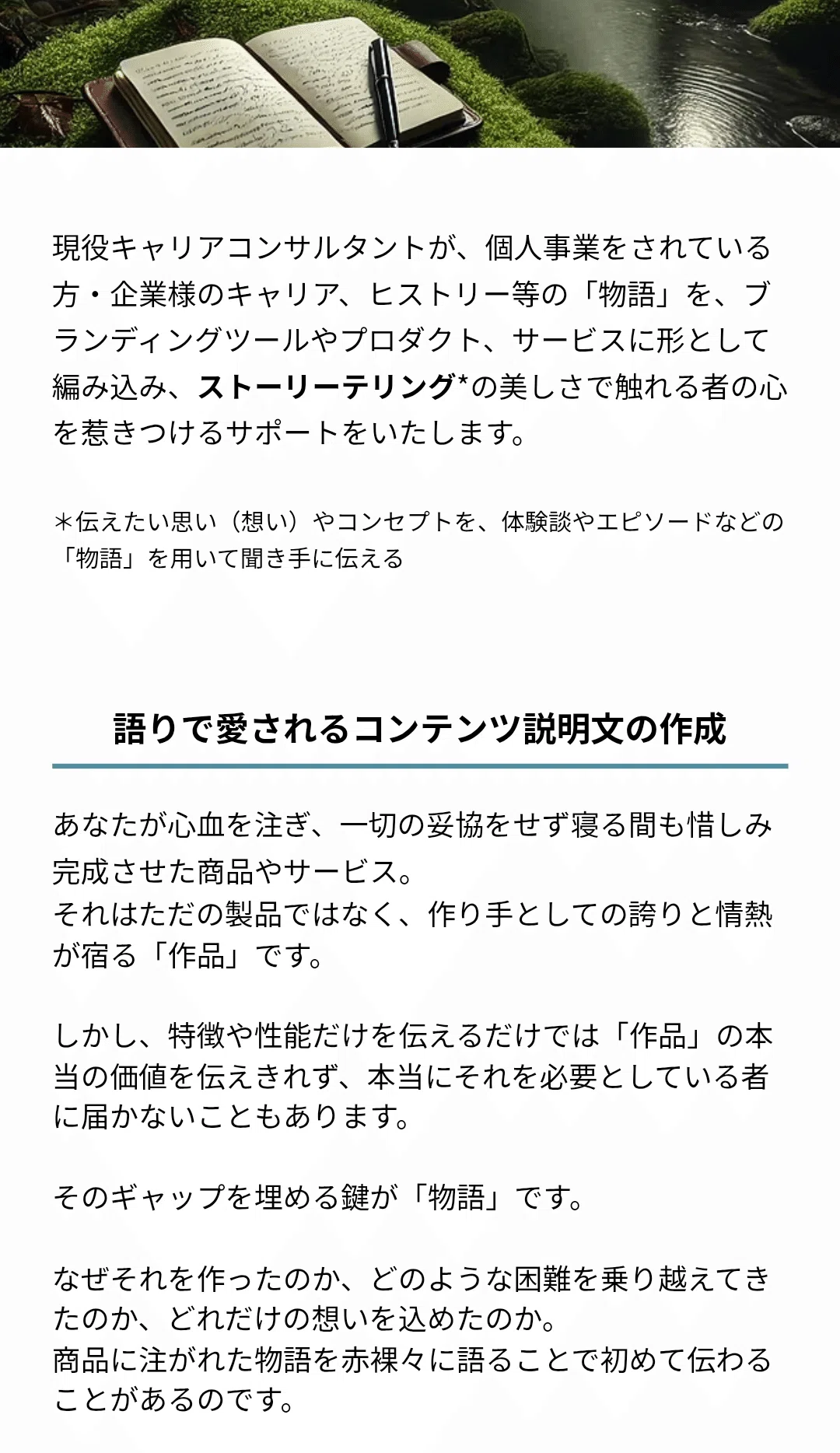 現役キャリアコンサルタントが、個人事業をされている方・企業様のキャリア、ヒストリー等の「物語」を、ブランディングツールやプロダクト、サービスに形として編み込み、ストーリーテリング*の美しさで触れる者の心を惹きつけるサポートをいたします。

＊伝えたい思い（想い）やコンセプトを、体験談やエピソードなどの「物語」を用いて聞き手に伝える

語りで愛されるコンテンツ説明文の作成

あなたが心血を注ぎ、一切の妥協をせず寝る間も惜しみ完成させた商品やサービス。
それはただの製品ではなく、作り手としての誇りと情熱が宿る「作品」です。

しかし、特徴や性能だけを伝えるだけでは「作品」の本当の価値を伝えきれず、本当にそれを必要としている者に届かないこともあります。

そのギャップを埋める鍵が「物語」です。

なぜそれを作ったのか、どのような困難を乗り越えてきたのか、どれだけの想いを込めたのか。
商品に注がれた物語を赤裸々に語ることで初めて伝わることがあるのです。